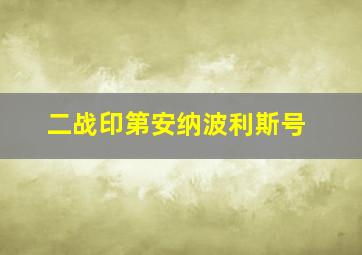 二战印第安纳波利斯号